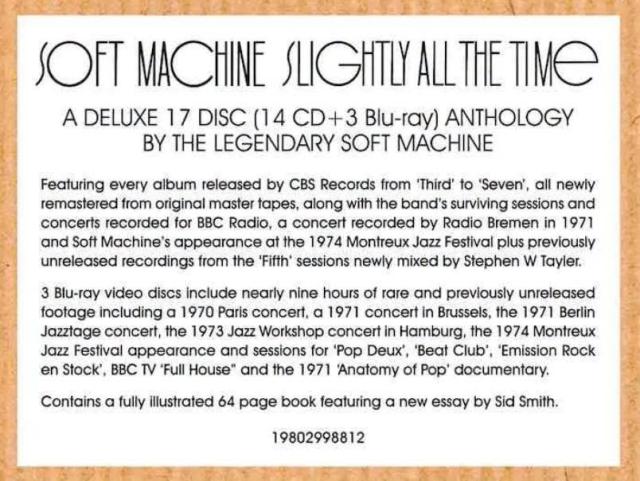 SOFT MACHINE SLIGHTLY ALL THE TIME

A DELUXE 17 DISC (14 CD+3 Blu-ray) ANTHOLOGY BY THE LEGENDARY SOFT MACHINE

Featuring every album released by CBS Records from 'Third' to 'Seven', all newly remastered from original master tapes, along with the band's surviving sessions and concerts recorded for BBC Radio, a concert recorded by Radio Bremen in 1971 and Soft Machine's appearance at the 1974 Montreux Jazz Festival plus previously unreleased recordings from the 'Fifth' sessions newly mixed by Stephen W Tayler.

3 Blu-ray video discs include nearly nine hours of rare and previously unreleased footage including a 1970 Paris concert, a 1971 concert in Brussels, the 1971 Berlin Jazztage concert, the 1973 Jazz Workshop concert in Hamburg, the 1974 Montreux Jazz Festival appearance and sessions for 'Pop Deux', 'Beat Club', 'Emission Rock en Stock', BBC TV 'Full House" and the 1971 'Anatomy of Pop' documentary.

Contains a fully illustrated 64 page book featuring a new essay by Sid Smith.

19802998812